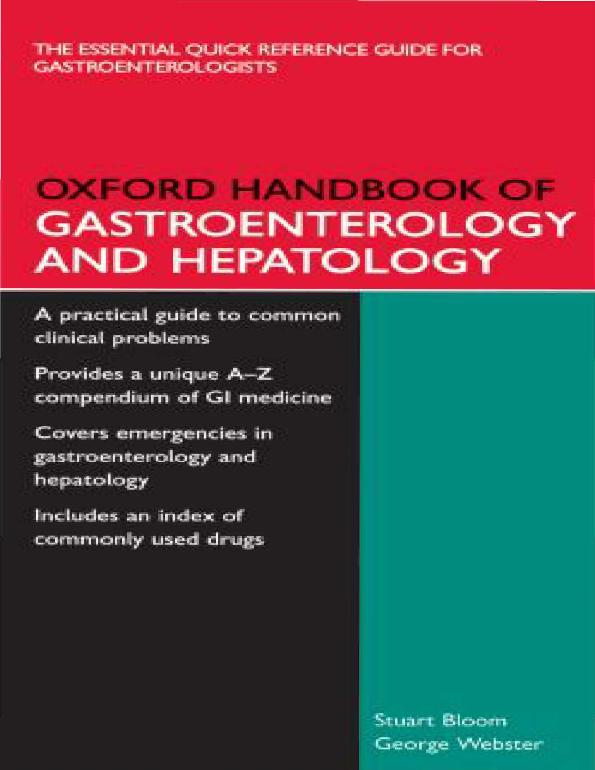 THE ESSENTIAL QUICK REFERENCE GUIDE FOR GASTROENTEROLOGISTS

OXFORD HANDBOOK OF
GASTROENTEROLOGY
AND HEPATOLOGY

A practical guide to common clinical problems

Provides a unique A–Z compendium of GI medicine

Covers emergencies in gastroenterology and hepatology

Includes an index of commonly used drugs

Stuart Bloom
George Webster